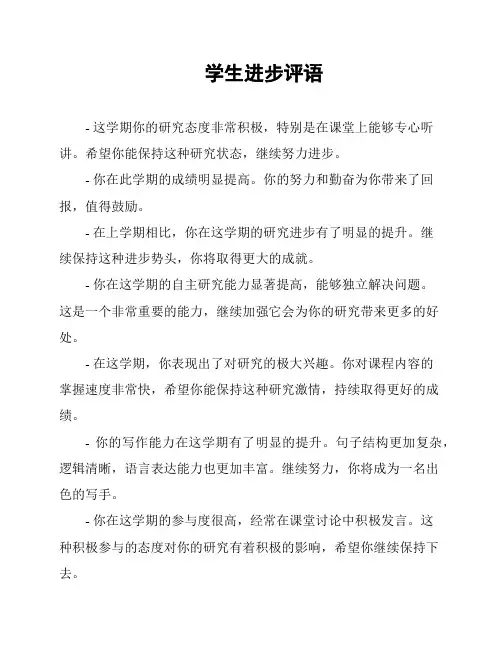 学生进步评语

- 这学期你的研究态度非常积极，特别是在课堂上能够专心听讲。希望你能保持这种研究状态，继续努力进步。

- 你在此学期的成绩明显提高。你的努力和勤奋为你带来了回报，值得鼓励。

- 在上学期相比，你在这学期的研究进步有了明显的提升。继续保持这种进步势头，你将取得更大的成就。

- 你在这学期的自主研究能力显著提高，能够独立解决问题。这是一个非常重要的能力，继续加强它会为你的研究带来更多的好处。

- 在这学期，你表现出了对研究的极大兴趣。你对课程内容的掌握速度非常快，希望你能保持这种研究激情，持续取得更好的成绩。

- 你的写作能力在这学期有了明显的提升。句子结构更加复杂，逻辑清晰，语言表达能力也更加丰富。继续努力，你将成为一名出色的写手。

- 你在这学期的参与度很高，经常在课堂讨论中积极发言。这种积极参与的态度对你的研究有着积极的影响，希望你继续保持下去。